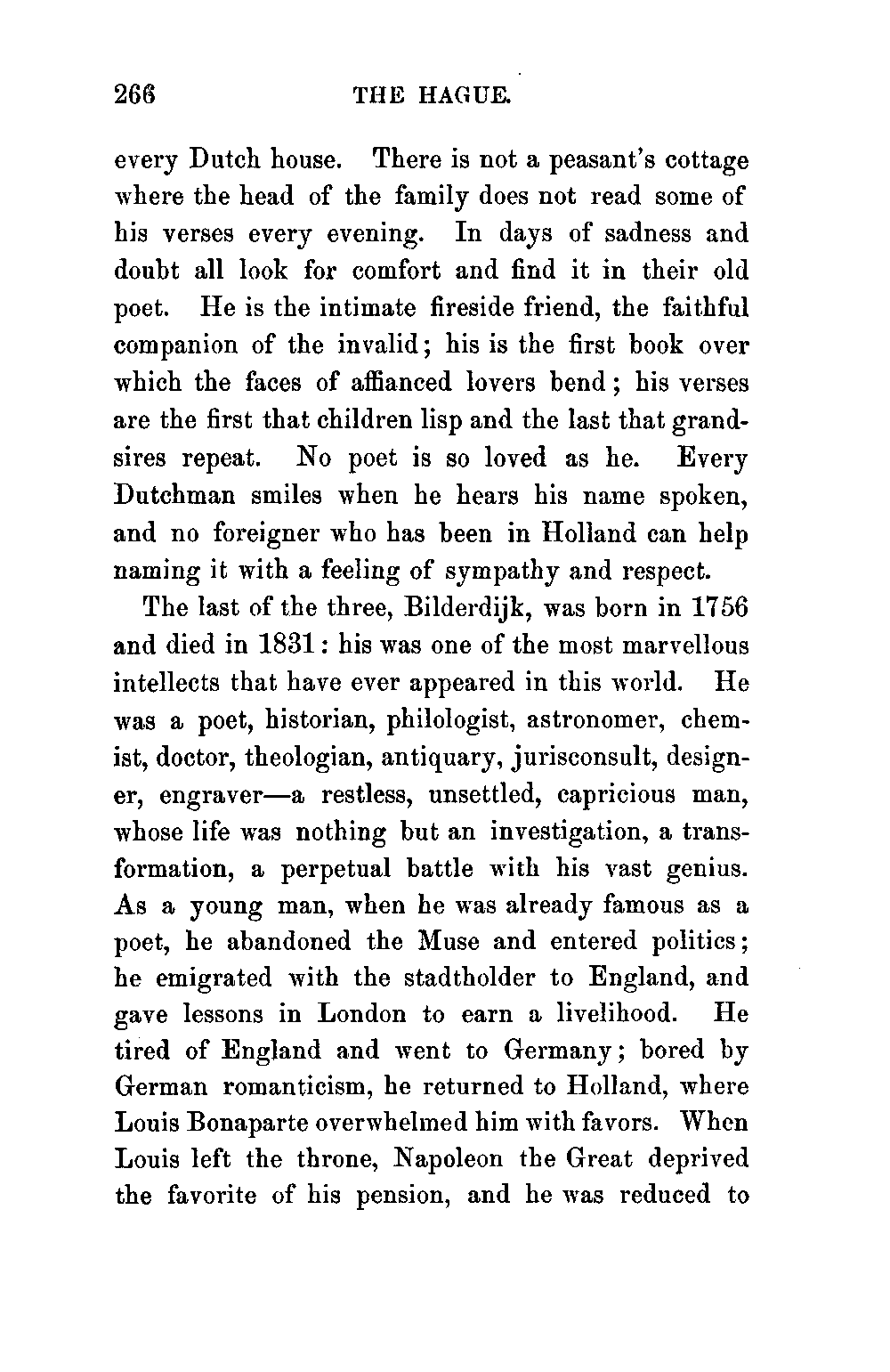 266 THE HAGUE.

every Dutch house. There is not a peasant's cottage where the head of the family does not read some of his verses every evening. In days of sadness and doubt all look for comfort and find it in their old poet. He is the intimate fireside friend, the faithful companion of the invalid; his is the first book over which the faces of affianced lovers bend; his verses are the first that children lisp and the last that grandsires repeat. No poet is so loved as he. Every Dutchman smiles when he hears his name spoken, and no foreigner who has been in Holland can help naming it with a feeling of sympathy and respect.

The last of the three, Bilderdijk, was born in 1756 and died in 1831: his was one of the most marvellous intellects that have ever appeared in this world. He was a poet, historian, philologist, astronomer, chemist, doctor, theologian, antiquary, jurisconsult, designer, engraver—a restless, unsettled, capricious man, whose life was nothing but an investigation, a transformation, a perpetual battle with his vast genius. As a young man, when he was already famous as a poet, he abandoned the Muse and entered politics; he emigrated with the stadtholder to England, and gave lessons in London to earn a livelihood. He tired of England and went to Germany; bored by German romanticism, he returned to Holland, where Louis Bonaparte overwhelmed him with favors. When Louis left the throne, Napoleon the Great deprived the favorite of his pension, and he was reduced to